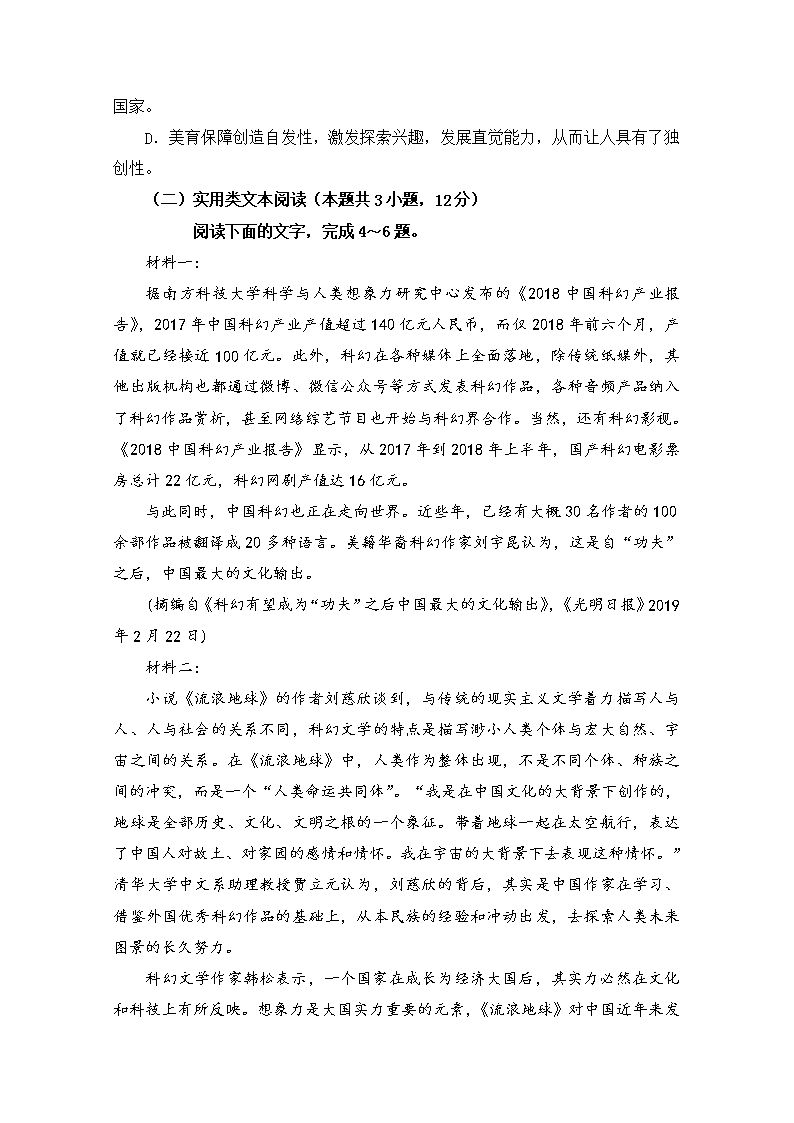 国家。

D．美育保障创造自发性，激发探索兴趣，发展直觉能力，从而让人具有了独创性。

（二）实用类文本阅读（本题共3小题，12分）

阅读下面的文字，完成4～6题。

材料一：

据南方科技大学科学与人类想象力研究中心发布的《2018中国科幻产业报告》，2017年中国科幻产业产值超过140亿元人民币，而仅2018年前六个月，产值就已经接近100亿元。此外，科幻在各种媒体上全面落地，除传统纸媒外，其他出版机构也都通过微博、微信公众号等方式发表科幻作品，各种音频产品纳入了科幻作品赏析，甚至网络综艺节目也开始与科幻界合作。当然，还有科幻影视。《2018中国科幻产业报告》显示，从2017年到2018年上半年，国产科幻电影票房总计22亿元，科幻网剧产值达16亿元。

与此同时，中国科幻也正在走向世界。近些年，已经有大概30名作者的100余部作品被翻译成20多种语言。美籍华裔科幻作家刘宇昆认为，这是自“功夫”之后，中国最大的文化输出。

（摘编自《科幻有望成为“功夫”之后中国最大的文化输出》，《光明日报》2019年2月22日）

材料二：

小说《流浪地球》的作者刘慈欣谈到，与传统的现实主义文学着力描写人与人、人与社会的关系不同，科幻文学的特点是描写渺小人类个体与宏大自然、宇宙之间的关系。在《流浪地球》中，人类作为整体出现，不是不同个体、种族之间的冲突，而是一个“人类命运共同体”。“我是在中国文化的大背景下创作的，地球是全部历史、文化、文明之根的一个象征。带着地球一起在太空航行，表达了中国人对故土、对家园的感情和情怀。我在宇宙的大背景下去表现这种情怀。”清华大学中文系助理教授贾立元认为，刘慈欣的背后，其实是中国作家在学习、借鉴外国优秀科幻作品的基础上，从本民族的经验和冲动出发，去探索人类未来图景的长久努力。

科幻文学作家韩松表示，一个国家在成长为经济大国后，其实力必然在文化和科技上有所反映。想象力是大国实力重要的元素，《流浪地球》对中国近年来发